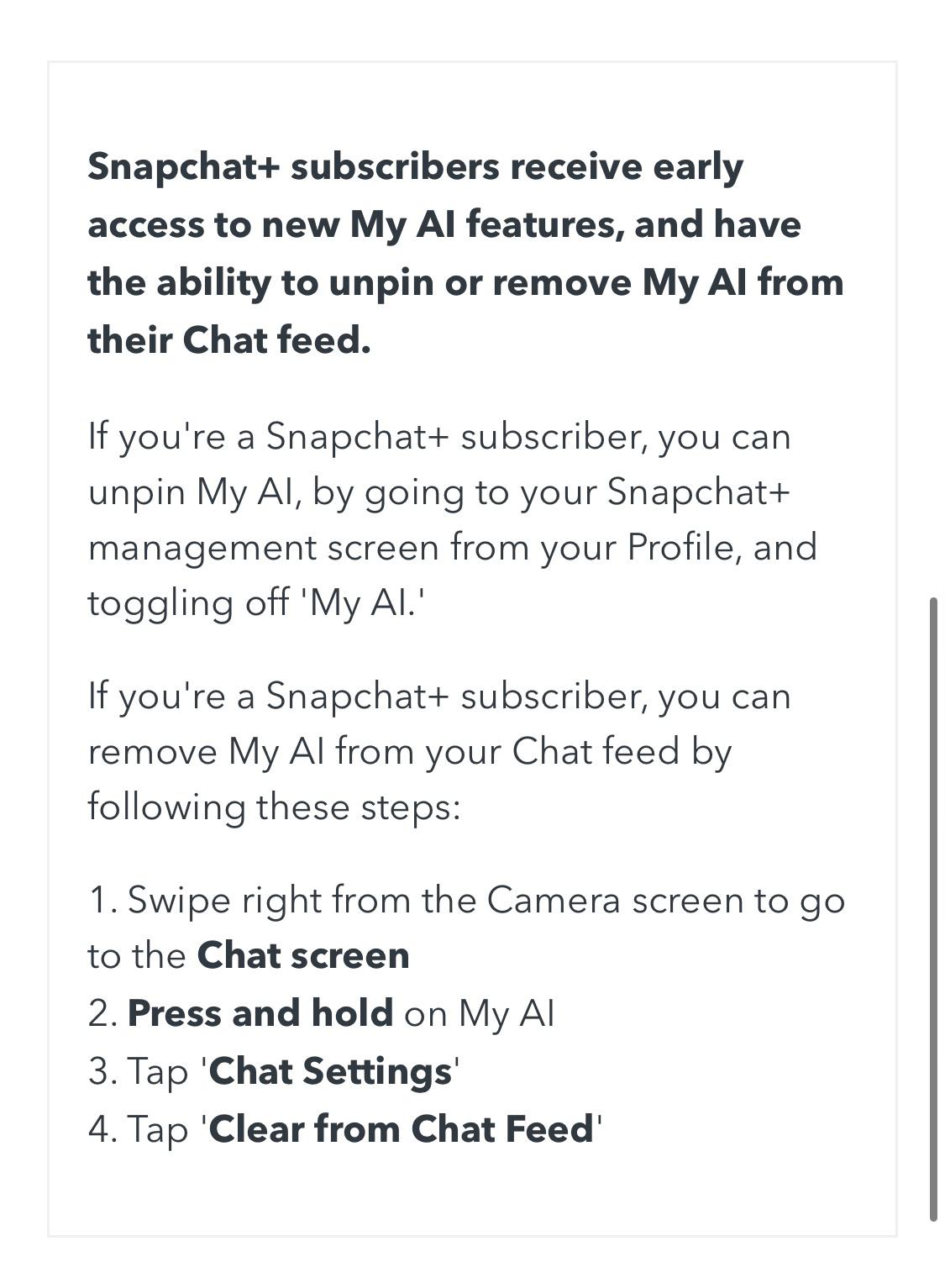 Snapchat+ subscribers receive early access to new My AI features, and have the ability to unpin or remove My AI from their Chat feed.

If you're a Snapchat+ subscriber, you can unpin My AI, by going to your Snapchat+ management screen from your Profile, and toggling off 'My AI.'

If you're a Snapchat+ subscriber, you can remove My AI from your Chat feed by following these steps:

1. Swipe right from the Camera screen to go to the Chat screen
2. Press and hold on My AI
3. Tap 'Chat Settings'
4. Tap 'Clear from Chat Feed'